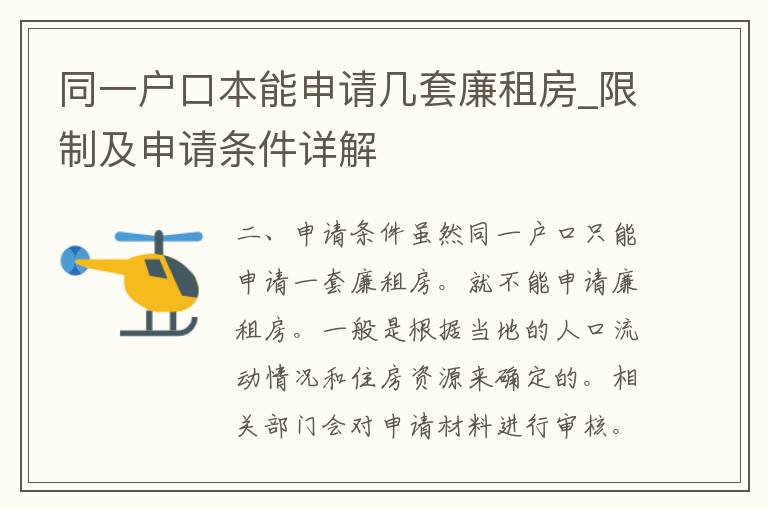 同一户口本能申请几套廉租房_限制及申请条件详解

二、申请条件虽然同一户口只能申请一套廉租房。就不能申请廉租房。一般是根据当地的人口流动情况和住房资源来确定的。相关部门会对申请材料进行审核。